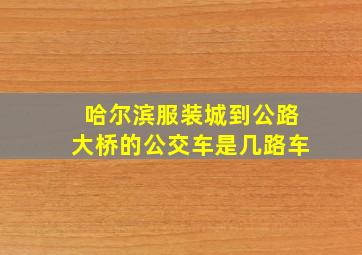 哈尔滨服装城到公路大桥的公交车是几路车